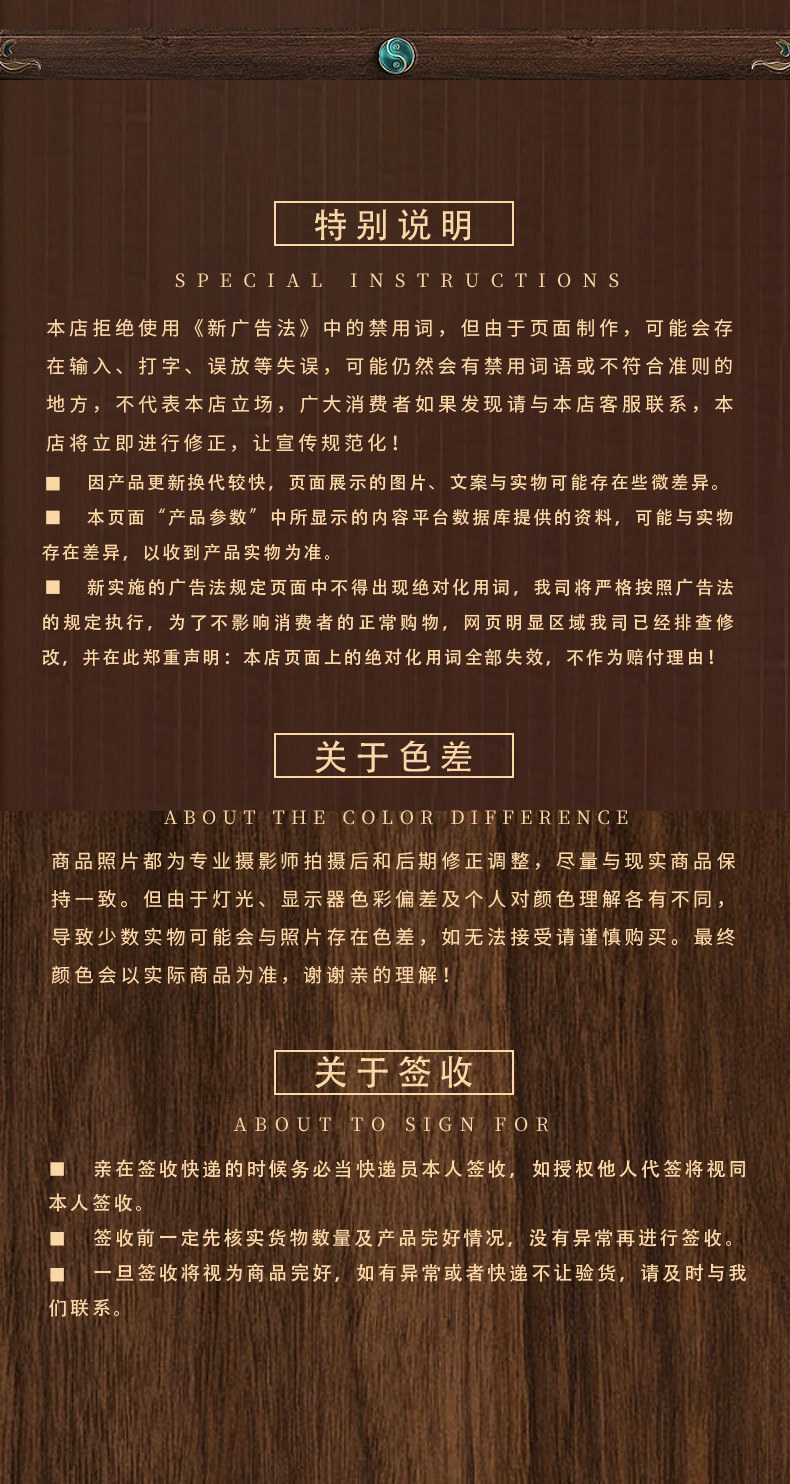 特别说明

SPECIAL INSTRUCTIONS

本店拒绝使用《新广告法》中的禁用词，但由于页面制作，可能会存在输入、打字、误放等失误，可能仍然会有禁用词语或不符合准则的地方，不代表本店立场，广大消费者如果发现请与本店客服联系，本店将立即进行修正，让宣传规范化！

■ 因产品更新换代较快，页面展示的图片、文案与实物可能存在些微差异。

■ 本页面“产品参数”中所显示的内容平台数据库提供的资料，可能与实物存在差异，以收到产品实物为准。

■ 新实施的广告法规定页面中不得出现绝对化用词，我司将严格按照广告法的规定执行，为了不影响消费者的正常购物，网页明显区域我司已经排查修改，并在此郑重声明：本店页面上的绝对化用词全部失效，不作为赔付理由！

关于色差

ABOUT THE COLOR DIFFERENCE

商品照片都为专业摄影师拍摄后和后期修正调整，尽量与现实商品保持一致。但由于灯光、显示器色彩偏差及个人对颜色理解各有不同，导致少数实物可能会与照片存在色差，如无法接受请谨慎购买。最终颜色会以实际商品为准，谢谢亲的理解！

关于签收

ABOUT TO SIGN FOR

■ 亲在签收快递的时候务必当快递员本人签收，如授权他人代签将视同本人签收。

■ 签收前一定先核实货物数量及产品完好情况，没有异常再进行签收。

■ 一旦签收将视为商品完好，如有异常或者快递不让验货，请及时与我们联系。